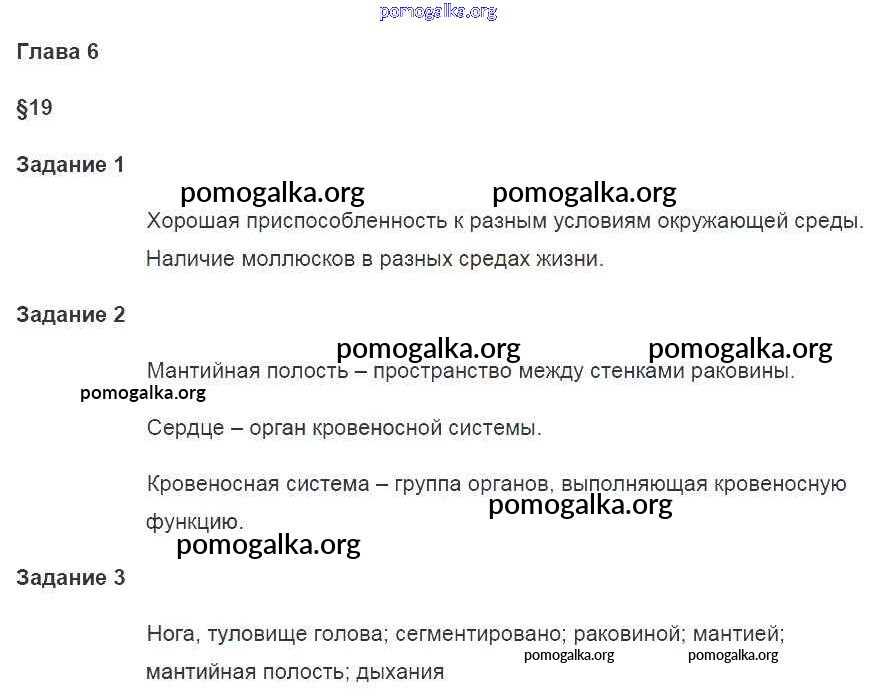 pomogalka.org

Глава 6

§19

Задание 1

pomogalka.org pomogalka.org

Хорошая приспособленность к разным условиям окружающей среды.

Наличие моллюсков в разных средах жизни.

Задание 2

pomogalka.org pomogalka.org

Мантийная полость – пространство между стенками раковины.

pomogalka.org

Сердце – орган кровеносной системы.

Кровеносная система – группа органов, выполняющая кровеносную функцию.

pomogalka.org

pomogalka.org

Задание 3

Нога, туловище голова; сегментировано; раковиной; мантией; мантийная полость; дыхания

pomogalka.org pomogalka.org